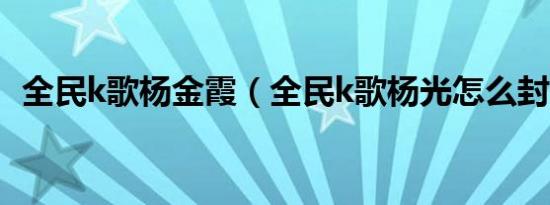 全民k歌杨金霞（全民k歌杨光怎么封